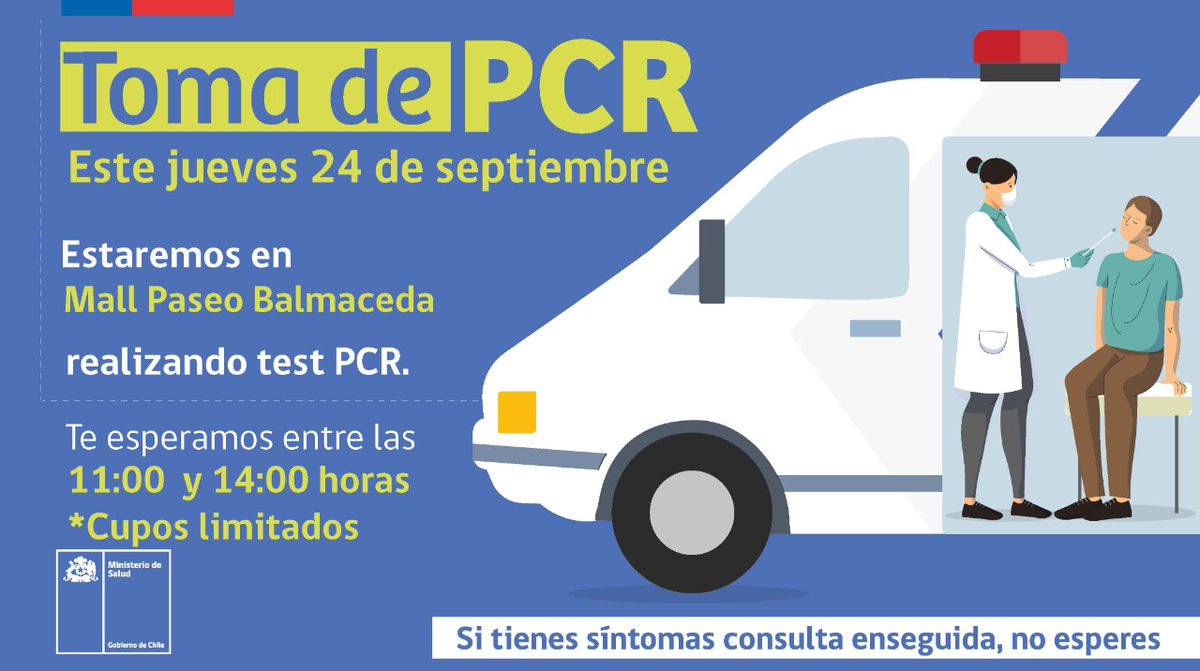 Toma de PCR
Este jueves 24 de septiembre

Estaremos en
Mall Paseo Balmaceda
realizando test PCR.

Te esperamos entre las
11:00 y 14:00 horas
*Cupos limitados

Ministerio de Salud
Gobierno de Chile

Si tienes síntomas consulta enseguida, no esperes